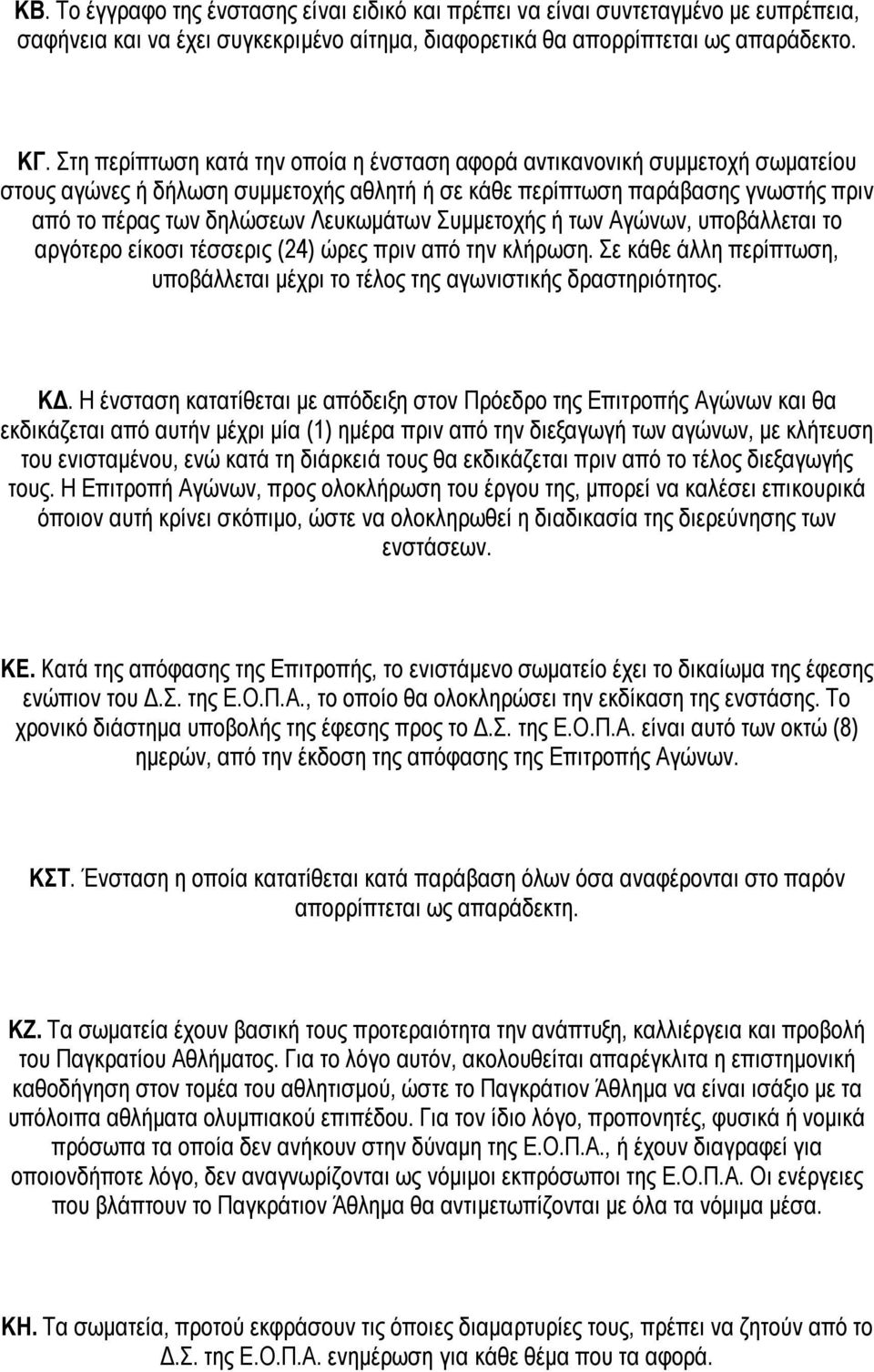 ΚΒ. Το έγγραφο της ένστασης είναι ειδικό και πρέπει να είναι συντεταγμένο με ευπρέπεια, σαφήνεια και να έχει συγκεκριμένο αίτημα, διαφορετικά θα απορρίπτεται ως απαράδεκτο.

ΚΓ. Στη περίπτωση κατά την οποία η ένσταση αφορά αντικανονική συμμετοχή σωματείου στους αγώνες ή δήλωση συμμετοχής αθλητή ή σε κάθε περίπτωση παράβασης γνωστής πριν από το πέρας των δηλώσεων Λευκωμάτων Συμμετοχής ή των Αγώνων, υποβάλλεται το αργότερο είκοσι τέσσερις (24) ώρες πριν από την κλήρωση. Σε κάθε άλλη περίπτωση, υποβάλλεται μέχρι το τέλος της αγωνιστικής δραστηριότητος.

ΚΔ. Η ένσταση κατατίθεται με απόδειξη στον Πρόεδρο της Επιτροπής Αγώνων και θα εκδικάζεται από αυτήν μέχρι μία (1) ημέρα πριν από την διεξαγωγή των αγώνων, με κλήτευση του ενισταμένου, ενώ κατά τη διάρκειά τους θα εκδικάζεται πριν από το τέλος διεξαγωγής τους. Η Επιτροπή Αγώνων, προς ολοκλήρωση του έργου της, μπορεί να καλέσει επικουρικά όποιον αυτή κρίνει σκόπιμο, ώστε να ολοκληρωθεί η διαδικασία της διερεύνησης των ενστάσεων.

ΚΕ. Κατά της απόφασης της Επιτροπής, το ενιστάμενο σωματείο έχει το δικαίωμα της έφεσης ενώπιον του Δ.Σ. της Ε.Ο.Π.Α., το οποίο θα ολοκληρώσει την εκδίκαση της ενστάσης. Το χρονικό διάστημα υποβολής της έφεσης προς το Δ.Σ. της Ε.Ο.Π.Α. είναι αυτό των οκτώ (8) ημερών, από την έκδοση της απόφασης της Επιτροπής Αγώνων.

ΚΣΤ. Ένσταση η οποία κατατίθεται κατά παράβαση όλων όσα αναφέρονται στο παρόν απορρίπτεται ως απαράδεκτη.

ΚΖ. Τα σωματεία έχουν βασική τους προτεραιότητα την ανάπτυξη, καλλιέργεια και προβολή του Παγκρατίου Αθλήματος. Για το λόγο αυτόν, ακολουθείται απαρέγκλιτα η επιστημονική καθοδήγηση στον τομέα του αθλητισμού, ώστε το Παγκράτιον Άθλημα να είναι ισάξιο με τα υπόλοιπα αθλήματα ολυμπιακού επιπέδου. Για τον ίδιο λόγο, προπονητές, φυσικά ή νομικά πρόσωπα τα οποία δεν ανήκουν στην δύναμη της Ε.Ο.Π.Α., ή έχουν διαγραφεί για οποιονδήποτε λόγο, δεν αναγνωρίζονται ως νόμιμοι εκπρόσωποι της Ε.Ο.Π.Α. Οι ενέργειες που βλάπτουν το Παγκράτιον Άθλημα θα αντιμετωπίζονται με όλα τα νόμιμα μέσα.

ΚΗ. Τα σωματεία, προτού εκφράσουν τις όποιες διαμαρτυρίες τους, πρέπει να ζητούν από το Δ.Σ. της Ε.Ο.Π.Α. ενημέρωση για κάθε θέμα που τα αφορά.